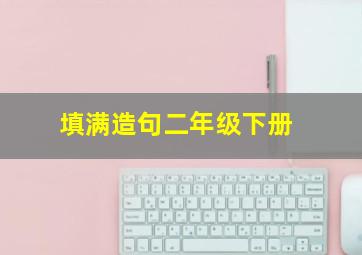 填满造句二年级下册